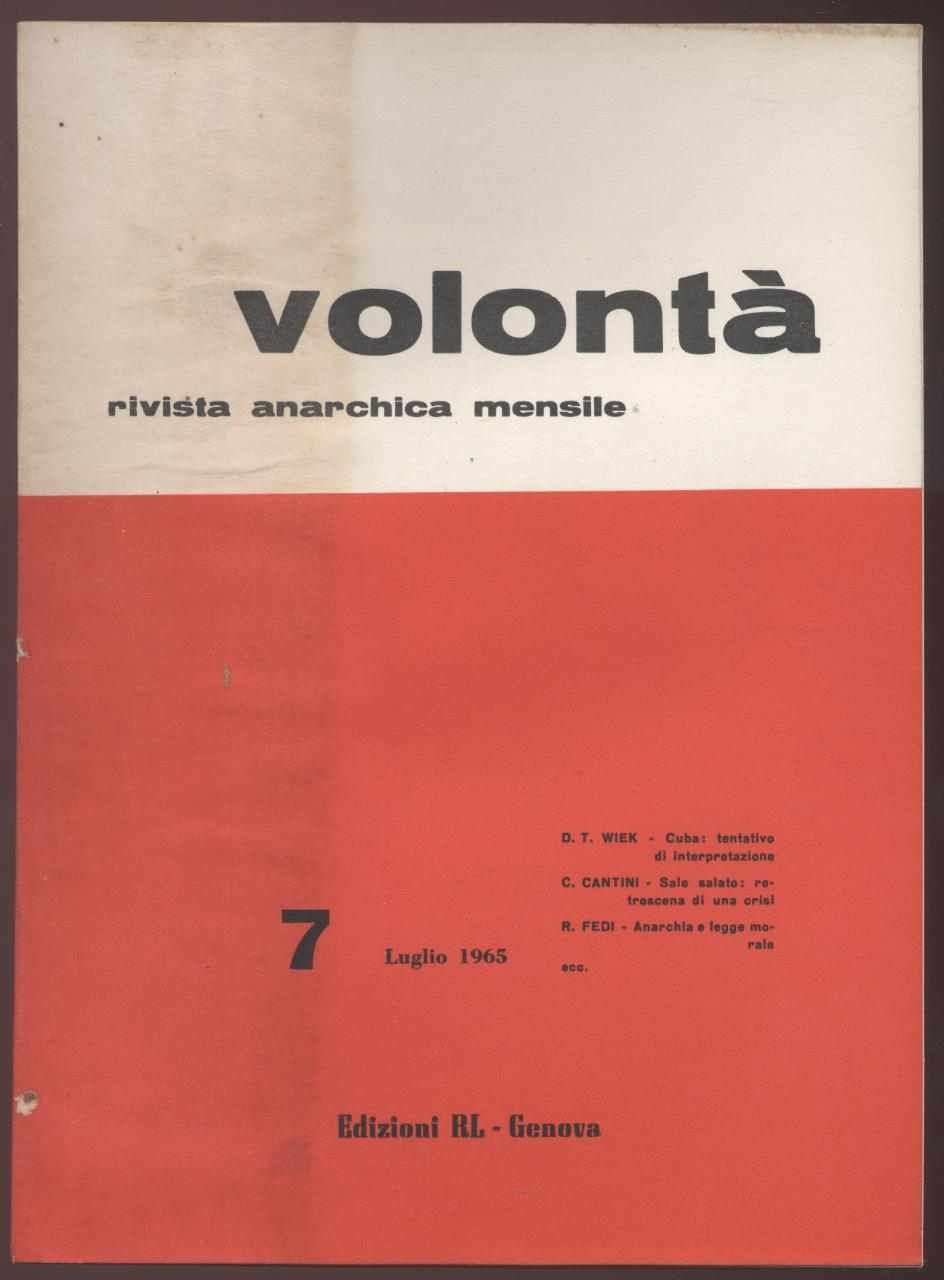 volontà

rivista anarchica mensile

7 Luglio 1965

D. T. WIEK - Cuba: tentativo di interpretazione

C. CANTINI - Sale salato: retroscena di una crisi

R. FEDI - Anarchia e legge morale

ecc.

Edizioni RL - Genova